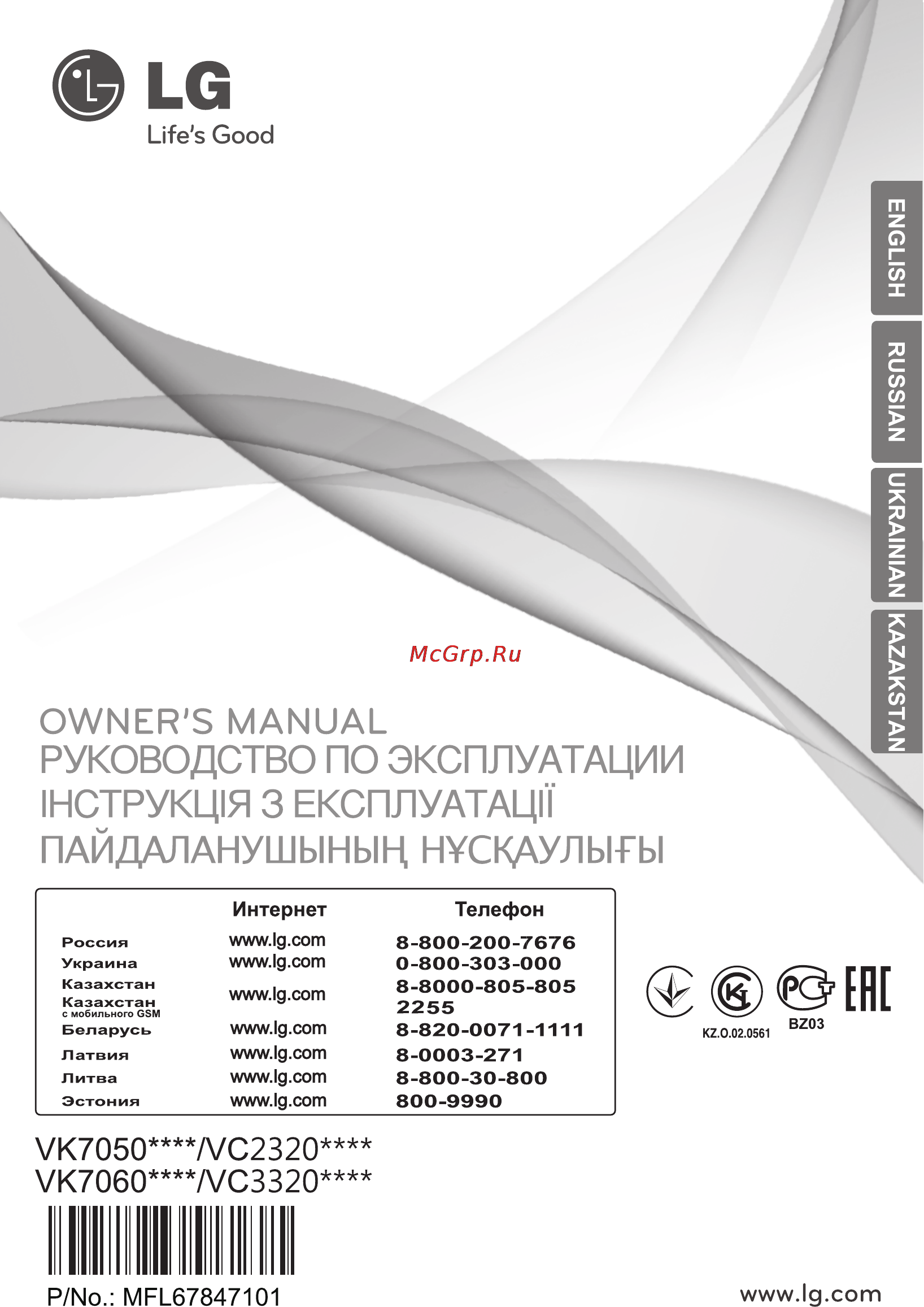 LG
Life's Good

ENGLISH
RUSSIAN
UKRAINIAN
KAZAKSTAN

McGrp.Ru

OWNER'S MANUAL
РУКОВОДСТВО ПО ЭКСПЛУАТАЦИИ
ІНСТРУКЦІЯ З ЕКСПЛУАТАЦІЇ
ПАЙДАЛАНУШЫНЫҢ НҰСҚАУЛЫҒЫ

| | Интернет | Телефон |
|---|---|---|
| Россия | www.lg.com | 8-800-200-7676 |
| Украина | www.lg.com | 0-800-303-000 |
| Казахстан | www.lg.com | 8-8000-805-805 |
| Казахстан с мобильного GSM | | 2255 |
| Беларусь | www.lg.com | 8-820-0071-1111 |
| Латвия | www.lg.com | 8-0003-271 |
| Литва | www.lg.com | 8-800-30-800 |
| Эстония | www.lg.com | 800-9990 |

KZ.O.02.0561
BZ03
EAC

VK7050****/VC2320****
VK7060****/VC3320****

P/No.: MFL67847101

www.lg.com